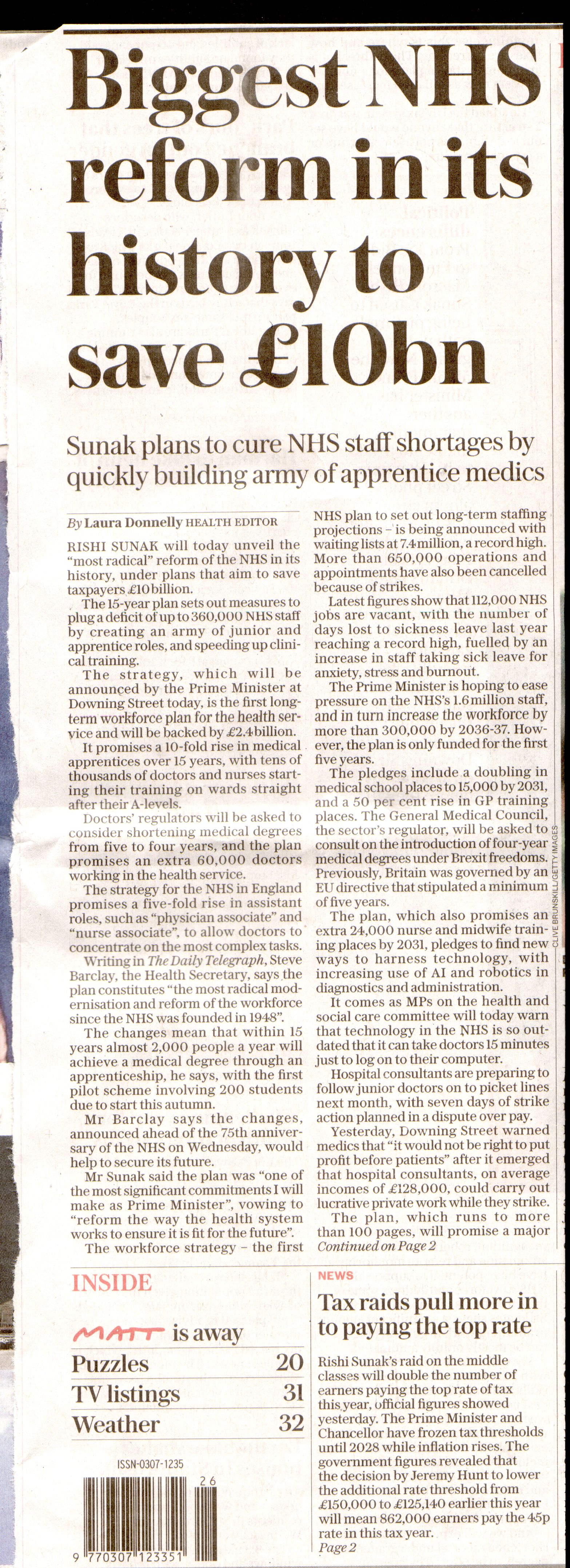 Biggest NHS reform in its history to save £10bn

Sunak plans to cure NHS staff shortages by quickly building army of apprentice medics

By Laura Donnelly HEALTH EDITOR

RISHI SUNAK will today unveil the "most radical" reform of the NHS in its history, under plans that aim to save taxpayers £10 billion.

The 15-year plan sets out measures to plug a deficit of up to 360,000 NHS staff by creating an army of junior and apprentice roles, and speeding up clinical training.

The strategy, which will be announced by the Prime Minister at Downing Street today, is the first long-term workforce plan for the health service and will be backed by £2.4 billion.

It promises a 10-fold rise in medical apprentices over 15 years, with tens of thousands of doctors and nurses starting their training on wards straight after their A-levels.

Doctors' regulators will be asked to consider shortening medical degrees from five to four years, and the plan promises an extra 60,000 doctors working in the health service.

The strategy for the NHS in England promises a five-fold rise in assistant roles, such as "physician associate" and "nurse associate", to allow doctors to concentrate on the most complex tasks.

Writing in The Daily Telegraph, Steve Barclay, the Health Secretary, says the plan constitutes "the most radical modernisation and reform of the workforce since the NHS was founded in 1948".

The changes mean that within 15 years almost 2,000 people a year will achieve a medical degree through an apprenticeship, he says, with the first pilot scheme involving 200 students due to start this autumn.

Mr Barclay says the changes, announced ahead of the 75th anniversary of the NHS on Wednesday, would help to secure its future.

Mr Sunak said the plan was "one of the most significant commitments I will make as Prime Minister", vowing to "reform the way the health system works to ensure it is fit for the future".

The workforce strategy – the first NHS plan to set out long-term staffing projections – is being announced with waiting lists at 7.4 million, a record high. More than 650,000 operations and appointments have also been cancelled because of strikes.

Latest figures show that 112,000 NHS jobs are vacant, with the number of days lost to sickness leave last year reaching a record high, fuelled by an increase in staff taking sick leave for anxiety, stress and burnout.

The Prime Minister is hoping to ease pressure on the NHS's 1.6 million staff, and in turn increase the workforce by more than 300,000 by 2036-37. However, the plan is only funded for the first five years.

The pledges include a doubling in medical school places to 15,000 by 2031, and a 50 per cent rise in GP training places. The General Medical Council, the sector's regulator, will be asked to consult on the introduction of four-year medical degrees under Brexit freedoms. Previously, Britain was governed by an EU directive that stipulated a minimum of five years.

The plan, which also promises an extra 24,000 nurse and midwife training places by 2031, pledges to find new ways to harness technology, with increasing use of AI and robotics in diagnostics and administration.

It comes as MPs on the health and social care committee will today warn that technology in the NHS is so outdated that it can take doctors 15 minutes just to log on to their computer.

Hospital consultants are preparing to follow junior doctors on to picket lines next month, with seven days of strike action planned in a dispute over pay.

Yesterday, Downing Street warned medics that "it would not be right to put profit before patients" after it emerged that hospital consultants, on average incomes of £128,000, could carry out lucrative private work while they strike.

The plan, which runs to more than 100 pages, will promise a major
Continued on Page 2

CLIVE BRUNSKILL/GETTY IMAGES

INSIDE
MATT is away
| Puzzles | 20 |
|---|---|
| TV listings | 31 |
| Weather | 32 |

ISSN-0307-1235
26
9 770307 123351

NEWS
Tax raids pull more in to paying the top rate

Rishi Sunak's raid on the middle classes will double the number of earners paying the top rate of tax this year, official figures showed yesterday. The Prime Minister and Chancellor have frozen tax thresholds until 2028 while inflation rises. The government figures revealed that the decision by Jeremy Hunt to lower the additional rate threshold from £150,000 to £125,140 earlier this year will mean 862,000 earners pay the 45p rate in this tax year.
Page 2